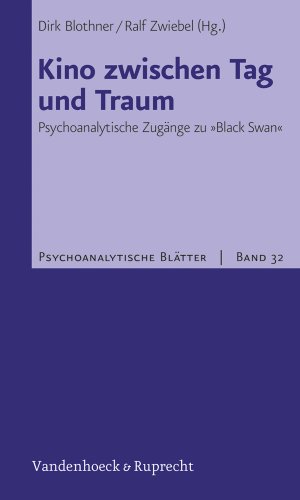 Dirk Blothner / Ralf Zwiebel (Hg.)

Kino zwischen Tag und Traum

Psychoanalytische Zugänge zu »Black Swan«

Psychoanalytische Blätter | Band 32

Vandenhoeck & Ruprecht